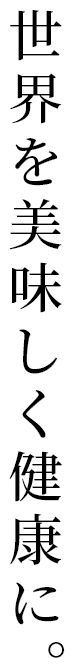 世界を美味しく健康に。